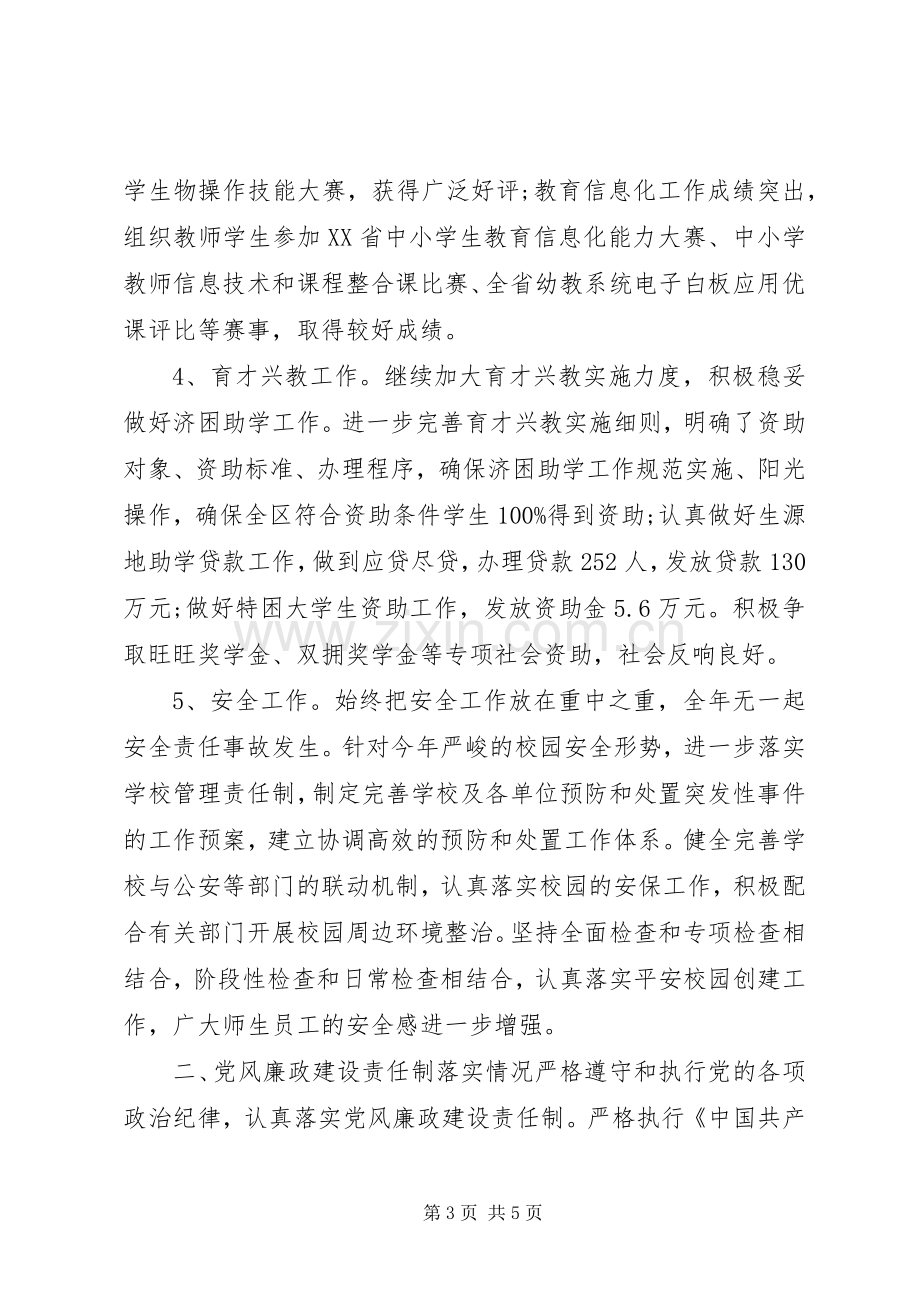 学生物操作技能大赛，获得广泛好评;教育信息化工作成绩突出，组织教师学生参加XX省中小学生教育信息化能力大赛、中小学教师信息技术和课程整合课比赛、全省幼教系统电子白板应用优课评比等赛事，取得较好成绩。

4、育才兴教工作。继续加大育才兴教实施力度，积极稳妥做好济困助学工作。进一步完善育才兴教实施细则，明确了资助对象、资助标准、办理程序，确保济困助学工作规范实施、阳光操作，确保全区符合资助条件学生100%得到资助;认真做好生源地助学贷款工作，做到应贷尽贷，办理贷款252人，发放贷款130万元;做好特困大学生资助工作，发放资助金5.6万元。积极争取旺旺奖学金、双拥奖学金等专项社会资助，社会反响良好。

5、安全工作。始终把安全工作放在重中之重，全年无一起安全责任事故发生。针对今年严峻的校园安全形势，进一步落实学校管理责任制，制定完善学校及各单位预防和处置突发性事件的工作预案，建立协调高效的预防和处置工作体系。健全完善学校与公安等部门的联动机制，认真落实校园的安保工作，积极配合有关部门开展校园周边环境整治。坚持全面检查和专项检查相结合，阶段性检查和日常检查相结合，认真落实平安校园创建工作，广大师生员工的安全感进一步增强。

二、党风廉政建设责任制落实情况严格遵守和执行党的各项政治纪律，认真落实党风廉政建设责任制。严格执行《中国共产

第3页 共5页

www.zixin.com.cn